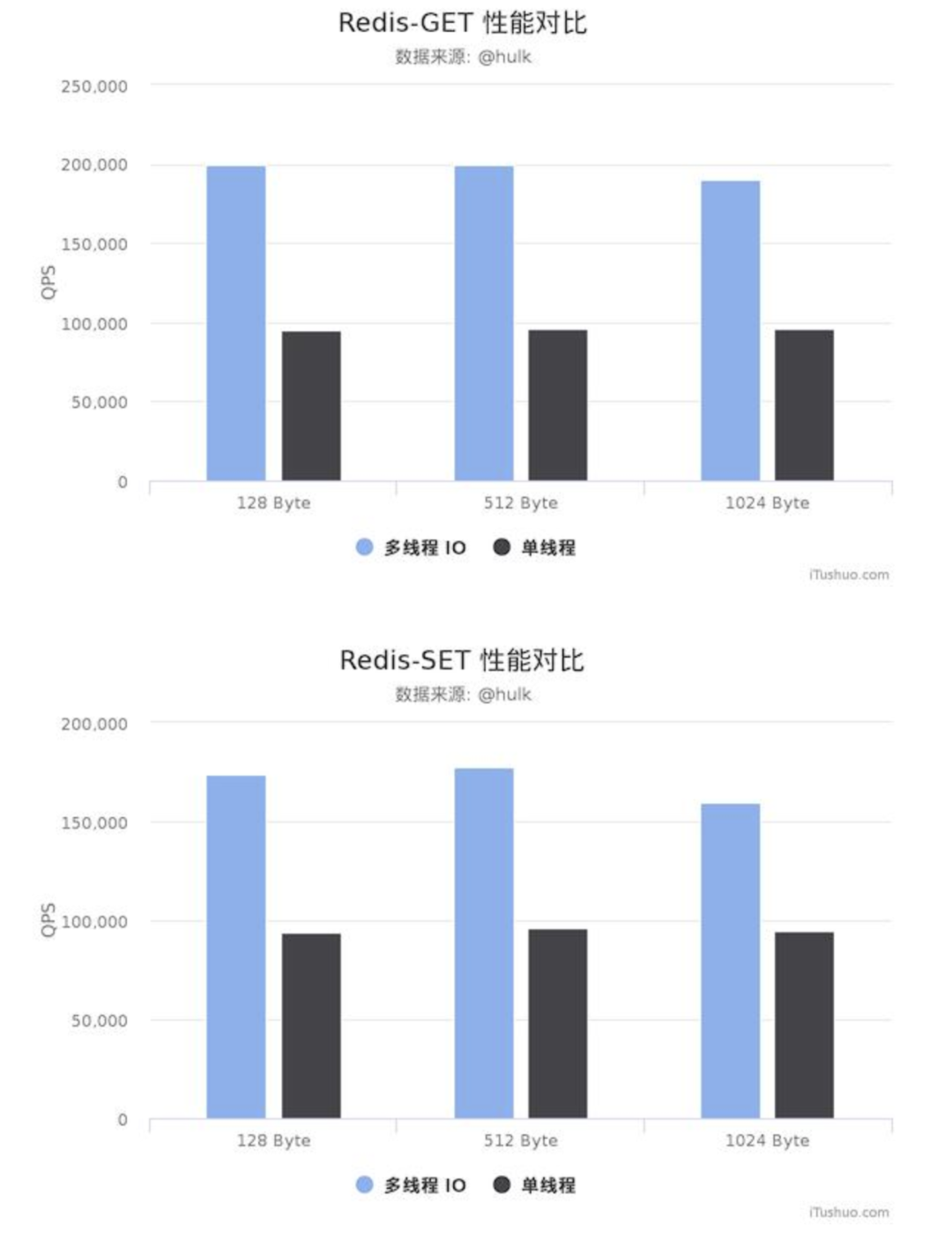 Redis-GET 性能对比
数据来源: @hulk

250,000
200,000
150,000
100,000
50,000
0

QPS

128 Byte
512 Byte
1024 Byte

多线程 IO
单线程

iTushuo.com

Redis-SET 性能对比
数据来源: @hulk

200,000
150,000
100,000
50,000
0

QPS

128 Byte
512 Byte
1024 Byte

多线程 IO
单线程

iTushuo.com